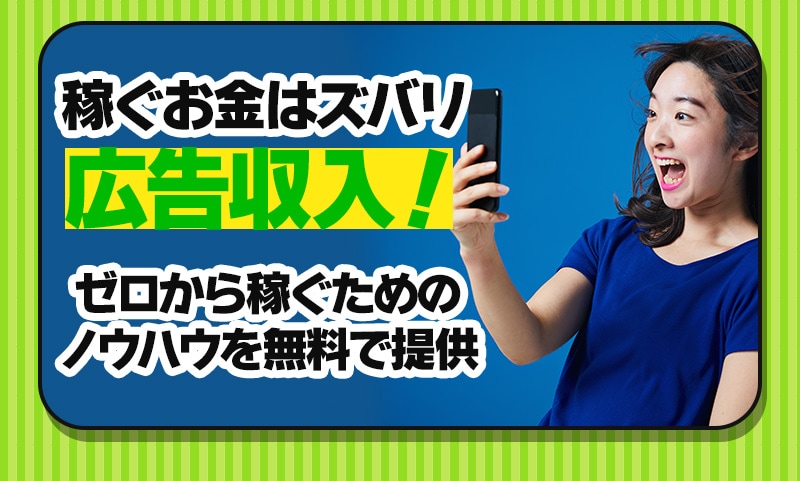 稼ぐお金はズバリ
広告収入！

ゼロから稼ぐための
ノウハウを無料で提供